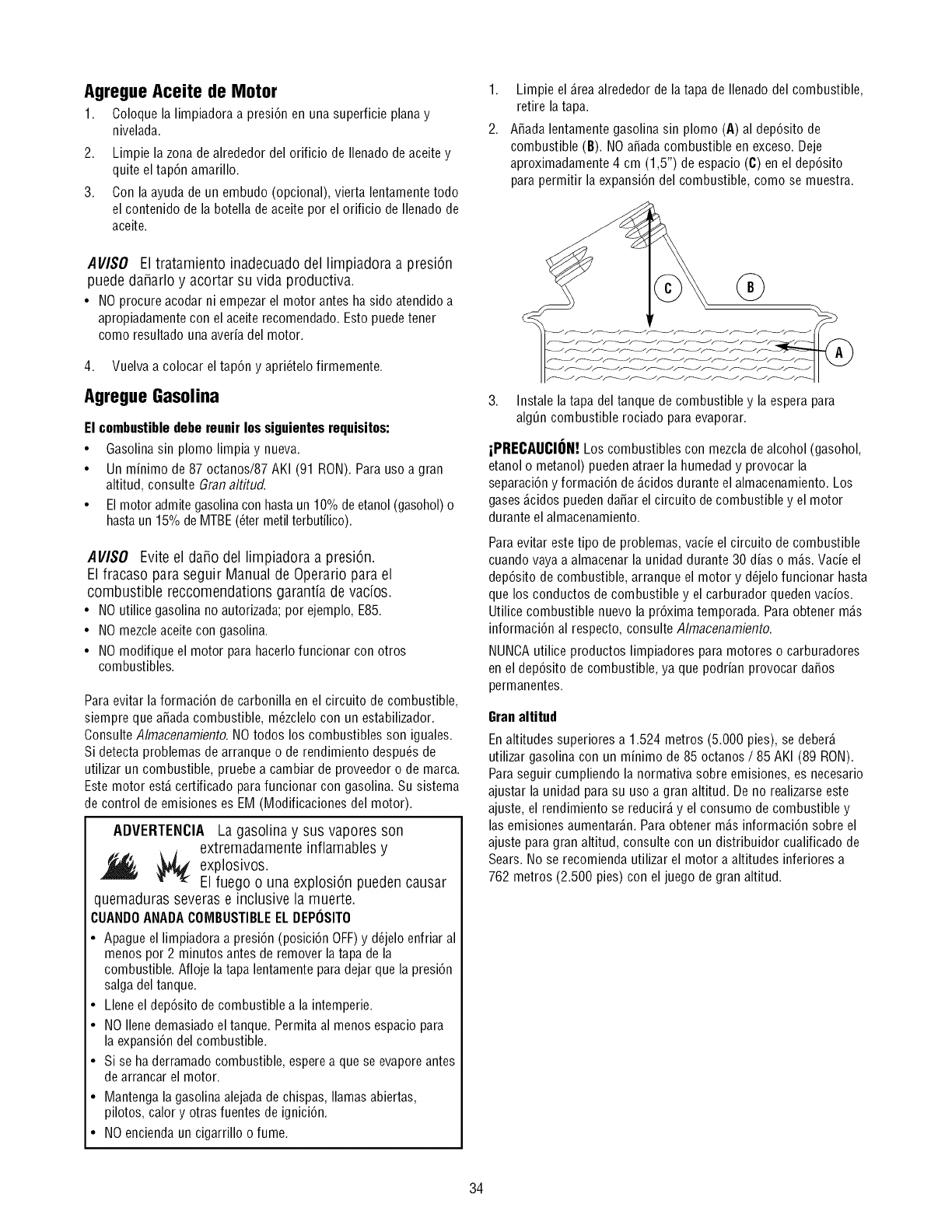 Agregue Aceite de Motor

1. Coloque la limpiadora a presión en una superficie plana y nivelada.

2. Limpie la zona de alrededor del orificio de llenado de aceite y quite el tapón amarillo.

3. Con la ayuda de un embudo (opcional), vierta lentamente todo el contenido de la botella de aceite por el orificio de llenado de aceite.

AVISO El tratamiento inadecuado del limpiadora a presión puede dañarlo y acortar su vida productiva.

• NO procure acodar ni empezar el motor antes ha sido atendido a apropiadamente con el aceite recomendado. Esto puede tener como resultado una avería del motor.

4. Vuelva a colocar el tapón y apriételo firmemente.

Agregue Gasolina

El combustible debe reunir los siguientes requisitos:

• Gasolina sin plomo limpia y nueva.

• Un mínimo de 87 octanos/87 AKI (91 RON). Para uso a gran altitud, consulte Gran altitud.

• El motor admite gasolina con hasta un 10% de etanol (gasohol) o hasta un 15% de MTBE (éter metil terbutílico).

AVISO Evite el daño del limpiadora a presión. El fracaso para seguir Manual de Operario para el combustible reccomendations garantía de vacíos.

• NO utilice gasolina no autorizada; por ejemplo, E85.

• NO mezcle aceite con gasolina.

• NO modifique el motor para hacerlo funcionar con otros combustibles.

Para evitar la formación de carbonilla en el circuito de combustible, siempre que añada combustible, mézclelo con un estabilizador. Consulte Almacenamiento. NO todos los combustibles son iguales. Si detecta problemas de arranque o de rendimiento después de utilizar un combustible, pruebe a cambiar de proveedor o de marca. Este motor está certificado para funcionar con gasolina. Su sistema de control de emisiones es EM (Modificaciones del motor).

ADVERTENCIA La gasolina y sus vapores son extremadamente inflamables y explosivos.
El fuego o una explosión pueden causar quemaduras severas e inclusive la muerte.

CUANDO ANADA COMBUSTIBLE EL DEPÓSITO

• Apague el limpiadora a presión (posición OFF) y déjelo enfriar al menos por 2 minutos antes de remover la tapa de la combustible. Afloje la tapa lentamente para dejar que la presión salga del tanque.

• Llene el depósito de combustible a la intemperie.

• NO llene demasiado el tanque. Permita al menos espacio para la expansión del combustible.

• Si se ha derramado combustible, espere a que se evapore antes de arrancar el motor.

• Mantenga la gasolina alejada de chispas, llamas abiertas, pilotos, calor y otras fuentes de ignición.

• NO encienda un cigarrillo o fume.

1. Limpie el área alrededor de la tapa de llenado del combustible, retire la tapa.

2. Añada lentamente gasolina sin plomo (A) al depósito de combustible (B). NO añada combustible en exceso. Deje aproximadamente 4 cm (1,5") de espacio (C) en el depósito para permitir la expansión del combustible, como se muestra.

C B A

3. Instale la tapa del tanque de combustible y la espera para algún combustible rociado para evaporar.

¡PRECAUCIÓN! Los combustibles con mezcla de alcohol (gasohol, etanol o metanol) pueden atraer la humedad y provocar la separación y formación de ácidos durante el almacenamiento. Los gases ácidos pueden dañar el circuito de combustible y el motor durante el almacenamiento.

Para evitar este tipo de problemas, vacíe el circuito de combustible cuando vaya a almacenar la unidad durante 30 días o más. Vacíe el depósito de combustible, arranque el motor y déjelo funcionar hasta que los conductos de combustible y el carburador queden vacíos. Utilice combustible nuevo la próxima temporada. Para obtener más información al respecto, consulte Almacenamiento.

NUNCA utilice productos limpiadores para motores o carburadores en el depósito de combustible, ya que podrían provocar daños permanentes.

Gran altitud

En altitudes superiores a 1.524 metros (5.000 pies), se deberá utilizar gasolina con un mínimo de 85 octanos / 85 AKI (89 RON). Para seguir cumpliendo la normativa sobre emisiones, es necesario ajustar la unidad para su uso a gran altitud. De no realizarse este ajuste, el rendimiento se reducirá y el consumo de combustible y las emisiones aumentarán. Para obtener más información sobre el ajuste para gran altitud, consulte con un distribuidor cualificado de Sears. No se recomienda utilizar el motor a altitudes inferiores a 762 metros (2.500 pies) con el juego de gran altitud.

34